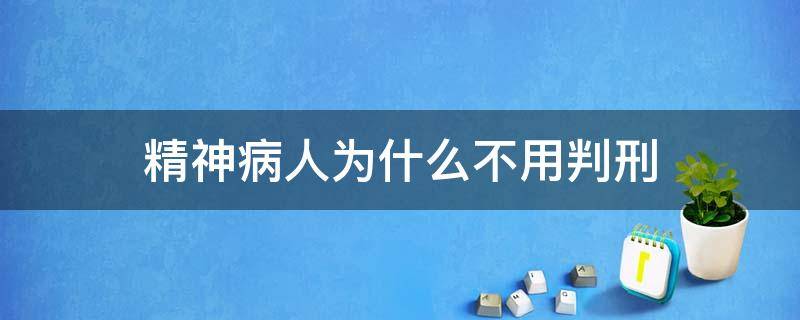 精神病人为什么不用判刑